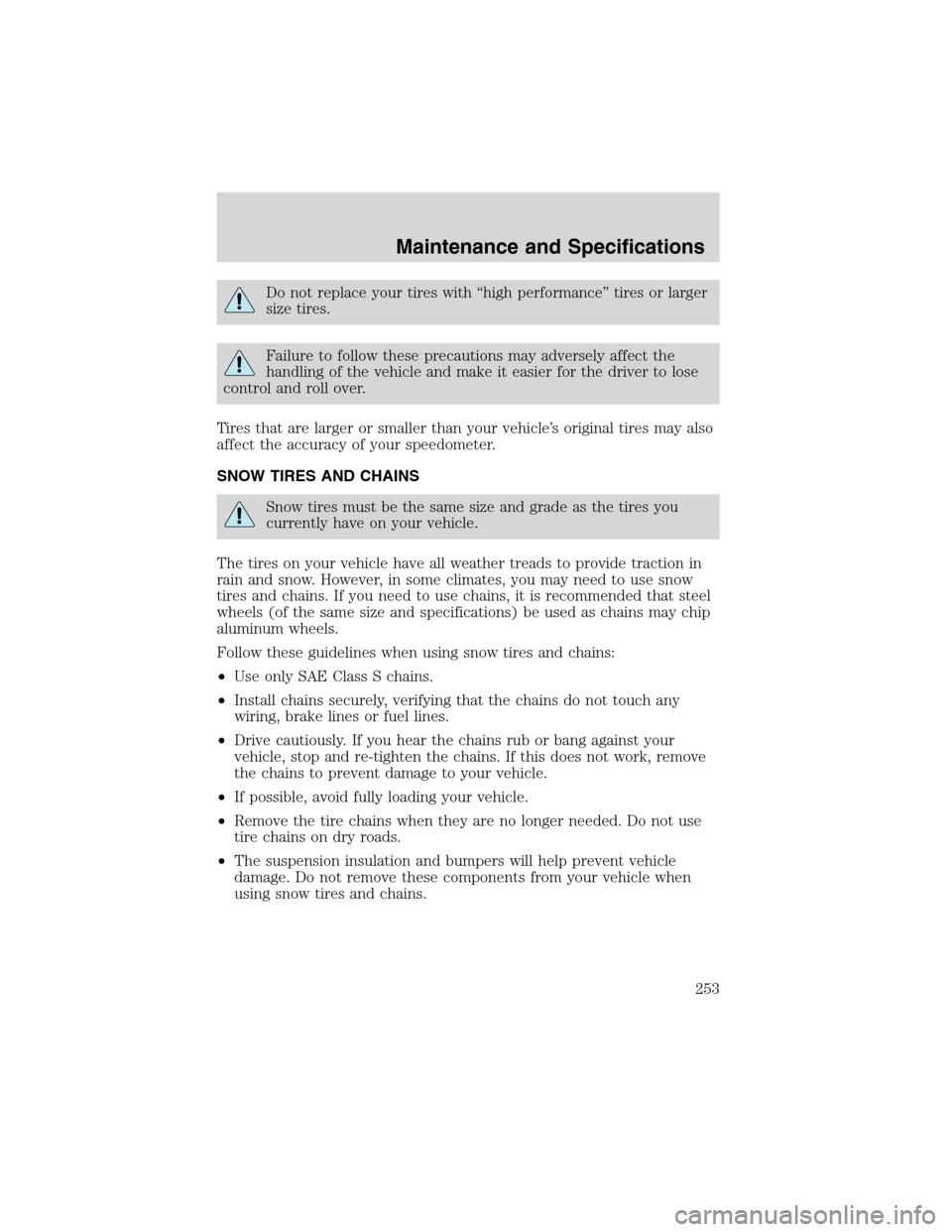 Maintenance and Specifications

Do not replace your tires with “high performance” tires or larger size tires.

Failure to follow these precautions may adversely affect the handling of the vehicle and make it easier for the driver to lose control and roll over.

Tires that are larger or smaller than your vehicle’s original tires may also affect the accuracy of your speedometer.

SNOW TIRES AND CHAINS

Snow tires must be the same size and grade as the tires you currently have on your vehicle.

The tires on your vehicle have all weather treads to provide traction in rain and snow. However, in some climates, you may need to use snow tires and chains. If you need to use chains, it is recommended that steel wheels (of the same size and specifications) be used as chains may chip aluminum wheels.

Follow these guidelines when using snow tires and chains:

•Use only SAE Class S chains.

•Install chains securely, verifying that the chains do not touch any wiring, brake lines or fuel lines.

•Drive cautiously. If you hear the chains rub or bang against your vehicle, stop and re-tighten the chains. If this does not work, remove the chains to prevent damage to your vehicle.

•If possible, avoid fully loading your vehicle.

•Remove the tire chains when they are no longer needed. Do not use tire chains on dry roads.

•The suspension insulation and bumpers will help prevent vehicle damage. Do not remove these components from your vehicle when using snow tires and chains.

253

carmanualsonline.info